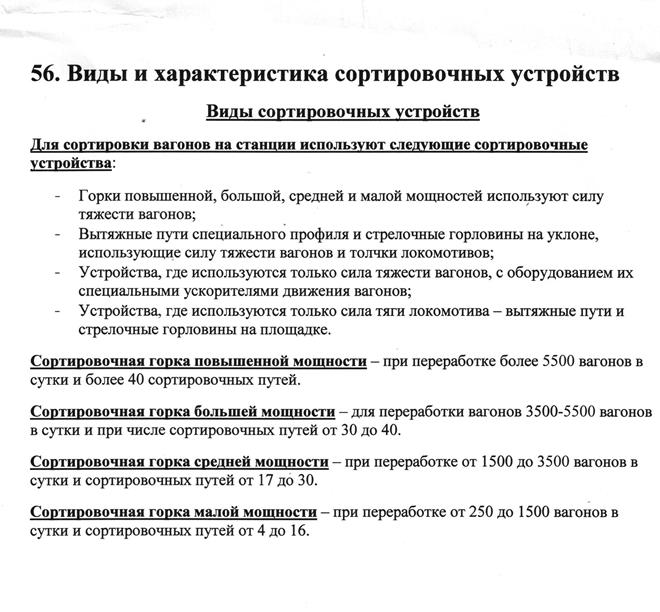 56. Виды и характеристика сортировочных устройств

Виды сортировочных устройств

Для сортировки вагонов на станции используют следующие сортировочные устройства:

- Горки повышенной, большой, средней и малой мощностей используют силу тяжести вагонов;
- Вытяжные пути специального профиля и стрелочные горловины на уклоне, использующие силу тяжести вагонов и толчки локомотивов;
- Устройства, где используются только сила тяжести вагонов, с оборудованием их специальными ускорителями движения вагонов;
- Устройства, где используются только сила тяги локомотива – вытяжные пути и стрелочные горловины на площадке.

Сортировочная горка повышенной мощности – при переработке более 5500 вагонов в сутки и более 40 сортировочных путей.

Сортировочная горка большей мощности – для переработки вагонов 3500-5500 вагонов в сутки и при числе сортировочных путей от 30 до 40.

Сортировочная горка средней мощности – при переработке от 1500 до 3500 вагонов в сутки и сортировочных путей от 17 до 30.

Сортировочная горка малой мощности – при переработке от 250 до 1500 вагонов в сутки и сортировочных путей от 4 до 16.